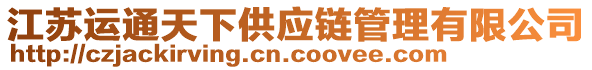 江苏运通天下供应链管理有限公司
http://czjackirving.cn.coovee.com